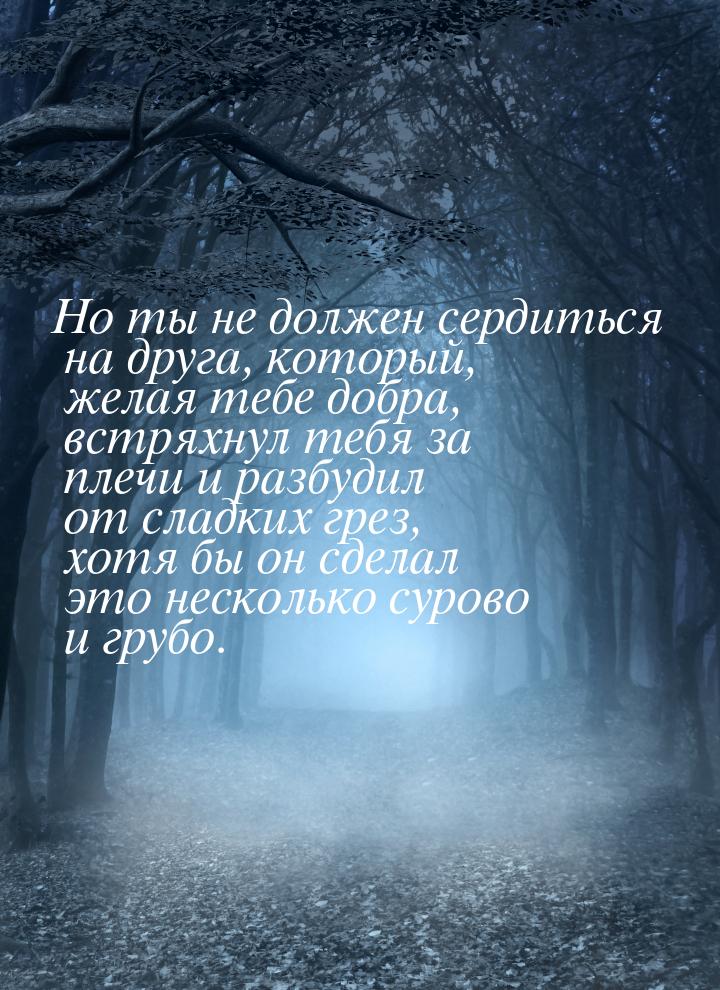 Но ты не должен сердиться на друга, который, желая тебе добра, встряхнул тебя за плечи и разбудил от сладких грез, хотя бы он сделал это несколько сурово и грубо.